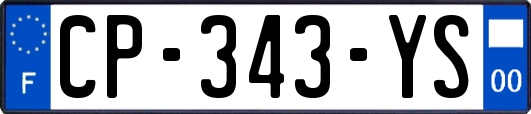 F
CP-343-YS
00